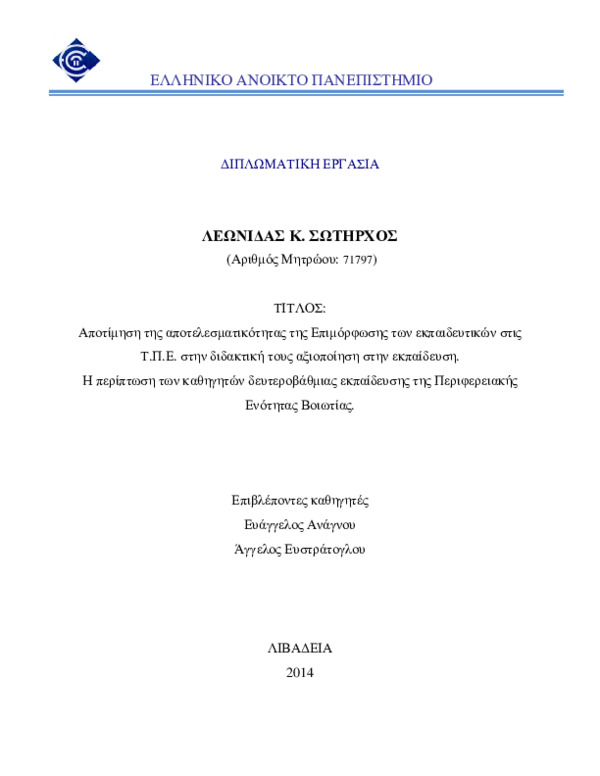 ΕΛΛΗΝΙΚΟ ΑΝΟΙΚΤΟ ΠΑΝΕΠΙΣΤΗΜΙΟ

ΔΙΠΛΩΜΑΤΙΚΗ ΕΡΓΑΣΙΑ

ΛΕΩΝΙΔΑΣ Κ. ΣΩΤΗΡΧΟΣ

(Αριθμός Μητρώου: 71797)

ΤΙΤΛΟΣ:

Αποτίμηση της αποτελεσματικότητας της Επιμόρφωσης των εκπαιδευτικών στις Τ.Π.Ε. στην διδακτική τους αξιοποίηση στην εκπαίδευση.

Η περίπτωση των καθηγητών δευτεροβάθμιας εκπαίδευσης της Περιφερειακής Ενότητας Βοιωτίας.

Επιβλέποντες καθηγητές

Ευάγγελος Ανάγνου

Άγγελος Ευστράτογλου

ΛΙΒΑΔΕΙΑ

2014